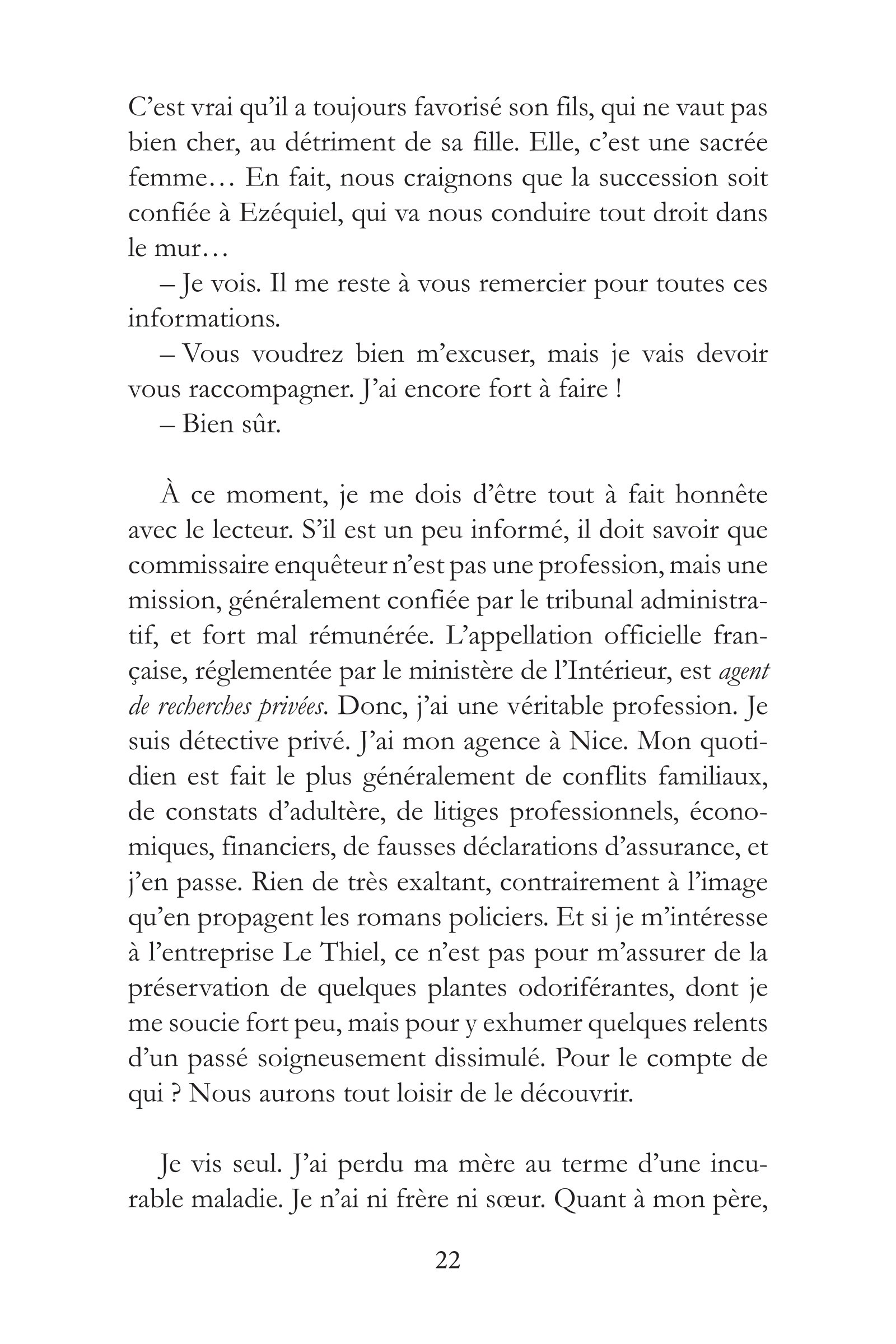 C'est vrai qu'il a toujours favorisé son fils, qui ne vaut pas bien cher, au détriment de sa fille. Elle, c'est une sacrée femme… En fait, nous craignons que la succession soit confiée à Ezéquiel, qui va nous conduire tout droit dans le mur…

– Je vois. Il me reste à vous remercier pour toutes ces informations.

– Vous voudrez bien m'excuser, mais je vais devoir vous raccompagner. J'ai encore fort à faire !

– Bien sûr.

À ce moment, je me dois d'être tout à fait honnête avec le lecteur. S'il est un peu informé, il doit savoir que commissaire enquêteur n'est pas une profession, mais une mission, généralement confiée par le tribunal administratif, et fort mal rémunérée. L'appellation officielle française, réglementée par le ministère de l'Intérieur, est agent de recherches privées. Donc, j'ai une véritable profession. Je suis détective privé. J'ai mon agence à Nice. Mon quotidien est fait le plus généralement de conflits familiaux, de constats d'adultère, de litiges professionnels, économiques, financiers, de fausses déclarations d'assurance, et j'en passe. Rien de très exaltant, contrairement à l'image qu'en propagent les romans policiers. Et si je m'intéresse à l'entreprise Le Thiel, ce n'est pas pour m'assurer de la préservation de quelques plantes odoriférantes, dont je me soucie fort peu, mais pour y exhumer quelques relents d'un passé soigneusement dissimulé. Pour le compte de qui ? Nous aurons tout loisir de le découvrir.

Je vis seul. J'ai perdu ma mère au terme d'une incurable maladie. Je n'ai ni frère ni sœur. Quant à mon père,

22